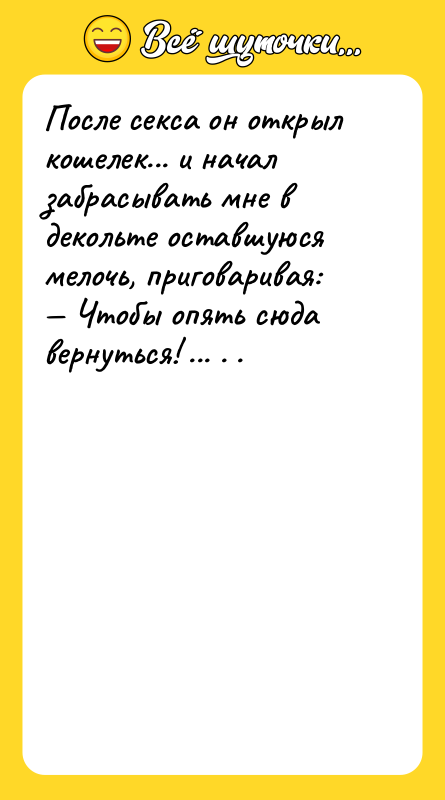 Всё шуточки...

После секса он открыл кошелек... и начал забрасывать мне в декольте оставшуюся мелочь, приговаривая:
— Чтобы опять сюда вернуться! ... . .